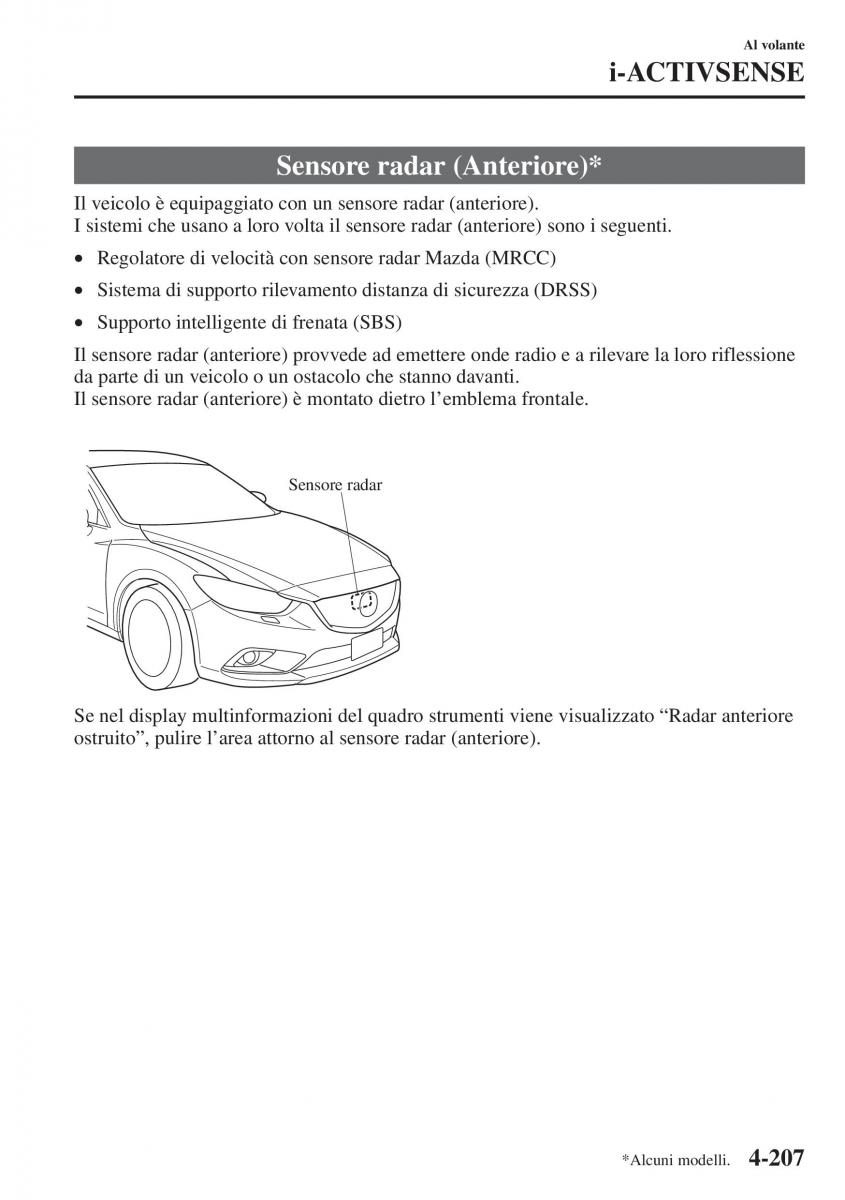 Al volante
i-ACTIVSENSE

Sensore radar (Anteriore)*

Il veicolo è equipaggiato con un sensore radar (anteriore).
I sistemi che usano a loro volta il sensore radar (anteriore) sono i seguenti.

• Regolatore di velocità con sensore radar Mazda (MRCC)
• Sistema di supporto rilevamento distanza di sicurezza (DRSS)
• Supporto intelligente di frenata (SBS)

Il sensore radar (anteriore) provvede ad emettere onde radio e a rilevare la loro riflessione da parte di un veicolo o un ostacolo che stanno davanti.
Il sensore radar (anteriore) è montato dietro l'emblema frontale.

Sensore radar

Se nel display multinformazioni del quadro strumenti viene visualizzato "Radar anteriore ostruito", pulire l'area attorno al sensore radar (anteriore).

*Alcuni modelli. 4-207